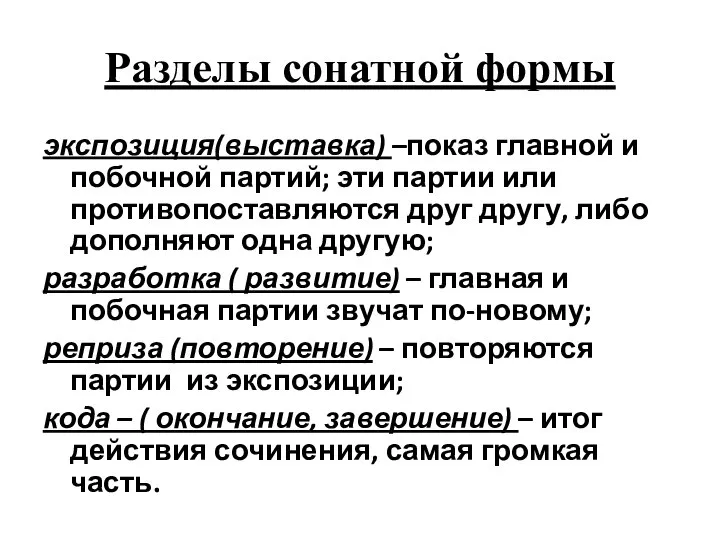 Разделы сонатной формы

экспозиция(выставка) –показ главной и побочной партий; эти партии или противопоставляются друг другу, либо дополняют одна другую;

разработка ( развитие) – главная и побочная партии звучат по-новому;

реприза (повторение) – повторяются партии из экспозиции;

кода – ( окончание, завершение) – итог действия сочинения, самая громкая часть.